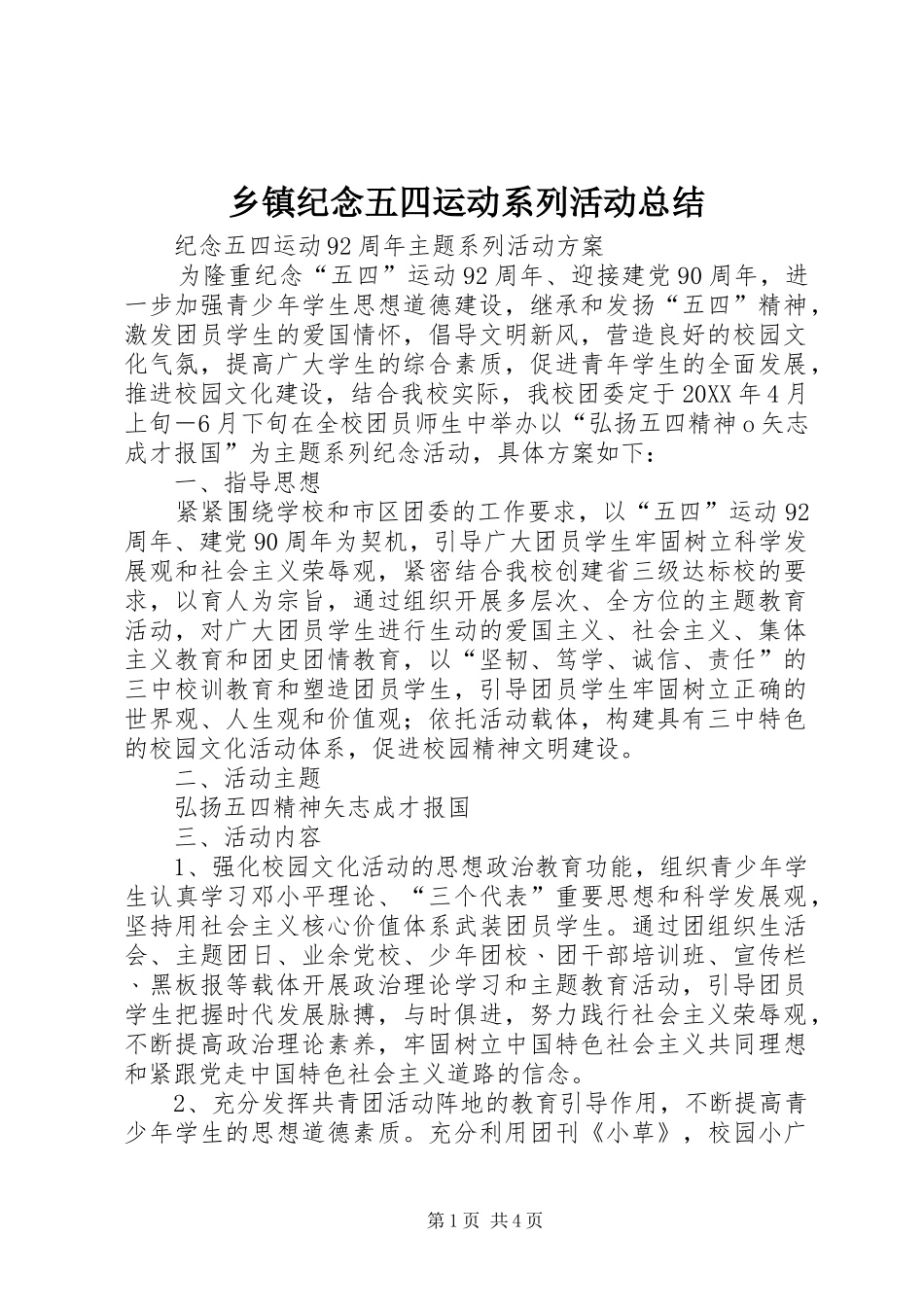 乡镇纪念五四运动系列活动总结

纪念五四运动92周年主题系列活动方案

为隆重纪念“五四”运动92周年、迎接建党90周年，进一步加强青少年学生思想道德建设，继承和发扬“五四”精神，激发团员学生的爱国情怀，倡导文明新风，营造良好的校园文化气氛，提高广大学生的综合素质，促进青年学生的全面发展，推进校园文化建设，结合我校实际，我校团委定于20XX年4月上旬—6月下旬在全校团员师生中举办以“弘扬五四精神o矢志成才报国”为主题系列纪念活动，具体方案如下：

一、指导思想

紧紧围绕学校和市区团委的工作要求，以“五四”运动92周年、建党90周年为契机，引导广大团员学生牢固树立科学发展观和社会主义荣辱观，紧密结合我校创建省三级达标校的要求，以育人为宗旨，通过组织开展多层次、全方位的主题教育活动，对广大团员学生进行生动的爱国主义、社会主义、集体主义教育和团史团情教育，以“坚韧、笃学、诚信、责任”的三中校训教育和塑造团员学生，引导团员学生牢固树立正确的世界观、人生观和价值观；依托活动载体，构建具有三中特色的校园文化活动体系，促进校园精神文明建设。

二、活动主题

弘扬五四精神矢志成才报国

三、活动内容

1、强化校园文化活动的思想政治教育功能，组织青少年学生认真学习邓小平理论、“三个代表”重要思想和科学发展观，坚持用社会主义核心价值体系武装团员学生。通过团组织生活会、主题团日、业余党校、少年团校、团干部培训班、宣传栏、黑板报等载体开展政治理论学习和主题教育活动，引导团员学生把握时代发展脉搏，与时俱进，努力践行社会主义荣辱观，不断提高政治理论素养，牢固树立中国特色社会主义共同理想和紧跟党走中国特色社会主义道路的信念。

2、充分发挥共青团活动阵地的教育引导作用，不断提高青少年学生的思想道德素质。充分利用团刊《小草》，校园小广

第1页 共4页